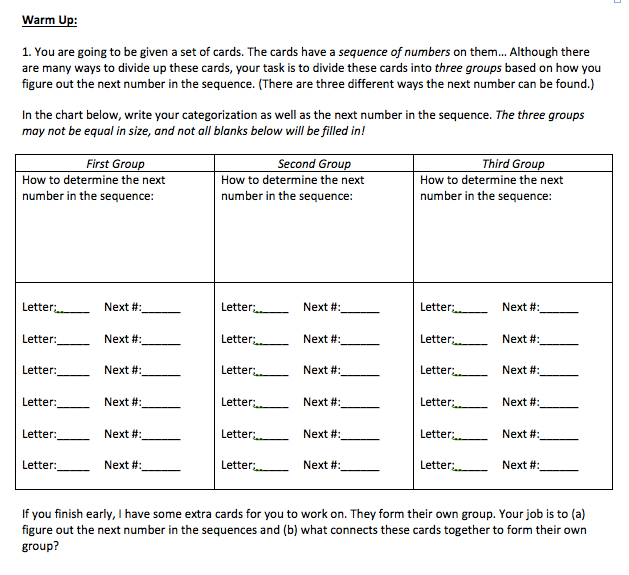 Warm Up:

1. You are going to be given a set of cards. The cards have a sequence of numbers on them... Although there are many ways to divide up these cards, your task is to divide these cards into three groups based on how you figure out the next number in the sequence. (There are three different ways the next number can be found.)

In the chart below, write your categorization as well as the next number in the sequence. The three groups may not be equal in size, and not all blanks below will be filled in!

| First Group | Second Group | Third Group |
|---|---|---|
| How to determine the next number in the sequence: | How to determine the next number in the sequence: | How to determine the next number in the sequence: |
| Letter:_____ Next #:______ | Letter:_____ Next #:______ | Letter:_____ Next #:______ |
| Letter:_____ Next #:______ | Letter:_____ Next #:______ | Letter:_____ Next #:______ |
| Letter:_____ Next #:______ | Letter:_____ Next #:______ | Letter:_____ Next #:______ |
| Letter:_____ Next #:______ | Letter:_____ Next #:______ | Letter:_____ Next #:______ |
| Letter:_____ Next #:______ | Letter:_____ Next #:______ | Letter:_____ Next #:______ |
| Letter:_____ Next #:______ | Letter:_____ Next #:______ | Letter:_____ Next #:______ |

If you finish early, I have some extra cards for you to work on. They form their own group. Your job is to (a) figure out the next number in the sequences and (b) what connects these cards together to form their own group?